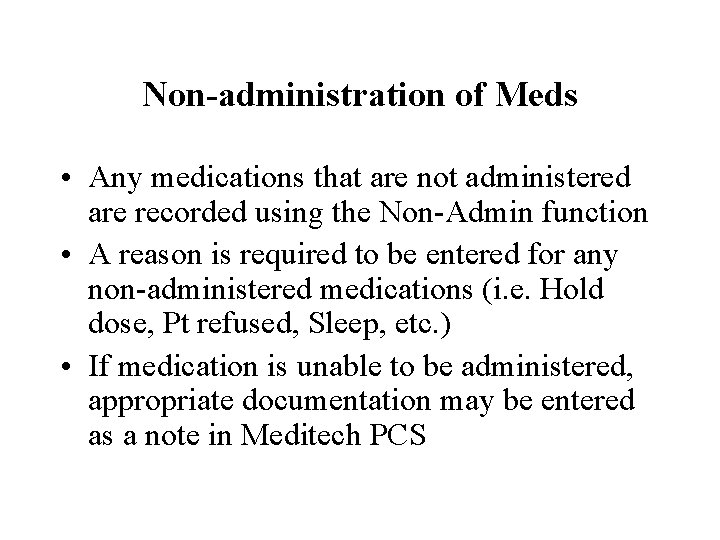 Non-administration of Meds

• Any medications that are not administered are recorded using the Non-Admin function
• A reason is required to be entered for any non-administered medications (i.e. Hold dose, Pt refused, Sleep, etc.)
• If medication is unable to be administered, appropriate documentation may be entered as a note in Meditech PCS